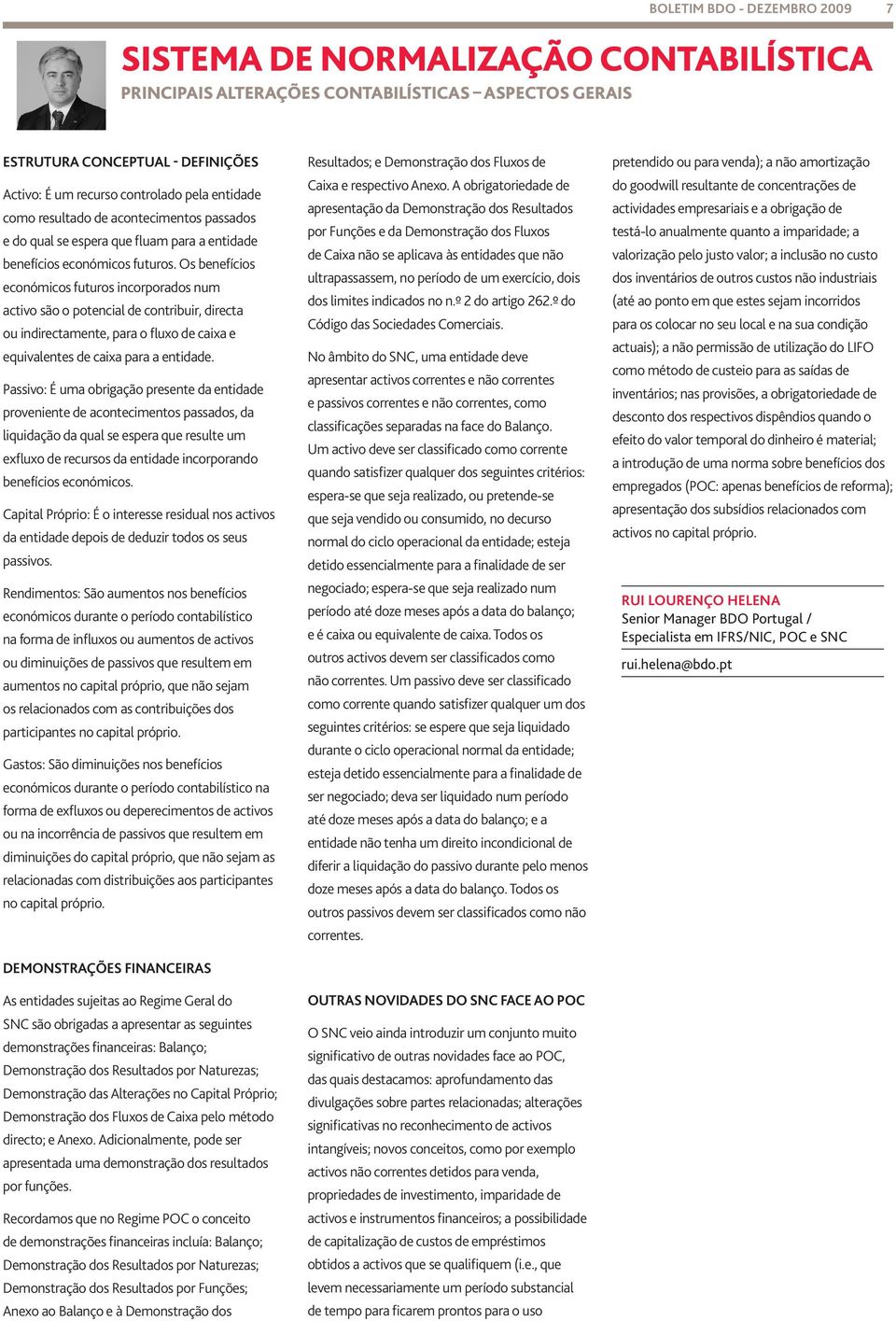 BOLETIM BDO - DEZEMBRO 2009 7

SISTEMA DE NORMALIZAÇÃO CONTABILÍSTICA
PRINCIPAIS ALTERAÇÕES CONTABILÍSTICAS – ASPECTOS GERAIS

ESTRUTURA CONCEPTUAL - DEFINIÇÕES

Activo: É um recurso controlado pela entidade como resultado de acontecimentos passados e do qual se espera que fluam para a entidade benefícios económicos futuros. Os benefícios económicos futuros incorporados num activo são o potencial de contribuir, directa ou indirectamente, para o fluxo de caixa e equivalentes de caixa para a entidade.

Passivo: É uma obrigação presente da entidade proveniente de acontecimentos passados, da liquidação da qual se espera que resulte um exfluxo de recursos da entidade incorporando benefícios económicos.

Capital Próprio: É o interesse residual nos activos da entidade depois de deduzir todos os seus passivos.

Rendimentos: São aumentos nos benefícios económicos durante o período contabilístico na forma de influxos ou aumentos de activos ou diminuições de passivos que resultem em aumentos no capital próprio, que não sejam os relacionados com as contribuições dos participantes no capital próprio.

Gastos: São diminuições nos benefícios económicos durante o período contabilístico na forma de exfluxos ou deperecimentos de activos ou na incorrência de passivos que resultem em diminuições do capital próprio, que não sejam as relacionadas com distribuições aos participantes no capital próprio.

DEMONSTRAÇÕES FINANCEIRAS

As entidades sujeitas ao Regime Geral do SNC são obrigadas a apresentar as seguintes demonstrações financeiras: Balanço; Demonstração dos Resultados por Naturezas; Demonstração das Alterações no Capital Próprio; Demonstração dos Fluxos de Caixa pelo método directo; e Anexo. Adicionalmente, pode ser apresentada uma demonstração dos resultados por funções.

Recordamos que no Regime POC o conceito de demonstrações financeiras incluía: Balanço; Demonstração dos Resultados por Naturezas; Demonstração dos Resultados por Funções; Anexo ao Balanço e à Demonstração dos Resultados; e Demonstração dos Fluxos de Caixa e respectivo Anexo. A obrigatoriedade de apresentação da Demonstração dos Resultados por Funções e da Demonstração dos Fluxos de Caixa não se aplicava às entidades que não ultrapassassem, no período de um exercício, dois dos limites indicados no n.º 2 do artigo 262.º do Código das Sociedades Comerciais.

No âmbito do SNC, uma entidade deve apresentar activos correntes e não correntes e passivos correntes e não correntes, como classificações separadas na face do Balanço. Um activo deve ser classificado como corrente quando satisfizer qualquer dos seguintes critérios: espera-se que seja realizado, ou pretende-se que seja vendido ou consumido, no decurso normal do ciclo operacional da entidade; esteja detido essencialmente para a finalidade de ser negociado; espera-se que seja realizado num período até doze meses após a data do balanço; e é caixa ou equivalente de caixa. Todos os outros activos devem ser classificados como não correntes. Um passivo deve ser classificado como corrente quando satisfizer qualquer um dos seguintes critérios: se espere que seja liquidado durante o ciclo operacional normal da entidade; esteja detido essencialmente para a finalidade de ser negociado; deva ser liquidado num período até doze meses após a data do balanço; e a entidade não tenha um direito incondicional de diferir a liquidação do passivo durante pelo menos doze meses após a data do balanço. Todos os outros passivos devem ser classificados como não correntes.

OUTRAS NOVIDADES DO SNC FACE AO POC

O SNC veio ainda introduzir um conjunto muito significativo de outras novidades face ao POC, das quais destacamos: aprofundamento das divulgações sobre partes relacionadas; alterações significativas no reconhecimento de activos intangíveis; novos conceitos, como por exemplo activos não correntes detidos para venda, propriedades de investimento, imparidade de activos e instrumentos financeiros; a possibilidade de capitalização de custos de empréstimos obtidos a activos que se qualifiquem (i.e., que levem necessariamente um período substancial de tempo para ficarem prontos para o uso pretendido ou para venda); a não amortização do goodwill resultante de concentrações de actividades empresariais e a obrigação de testá-lo anualmente quanto a imparidade; a valorização pelo justo valor; a inclusão no custo dos inventários de outros custos não industriais (até ao ponto em que estes sejam incorridos para os colocar no seu local e na sua condição actuais); a não permissão de utilização do LIFO como método de custeio para as saídas de inventários; nas provisões, a obrigatoriedade de desconto dos respectivos dispêndios quando o efeito do valor temporal do dinheiro é material; a introdução de uma norma sobre benefícios dos empregados (POC: apenas benefícios de reforma); apresentação dos subsídios relacionados com activos no capital próprio.

RUI LOURENÇO HELENA
Senior Manager BDO Portugal / Especialista em IFRS/NIC, POC e SNC
rui.helena@bdo.pt